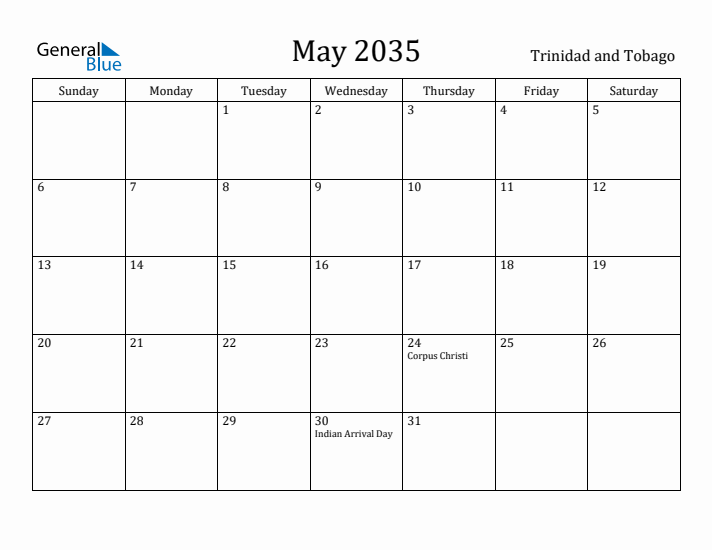 General Blue

May 2035

Trinidad and Tobago

| Sunday | Monday | Tuesday | Wednesday | Thursday | Friday | Saturday |
|---|---|---|---|---|---|---|
| | | 1 | 2 | 3 | 4 | 5 |
| 6 | 7 | 8 | 9 | 10 | 11 | 12 |
| 13 | 14 | 15 | 16 | 17 | 18 | 19 |
| 20 | 21 | 22 | 23 | 24 Corpus Christi | 25 | 26 |
| 27 | 28 | 29 | 30 Indian Arrival Day | 31 | | |